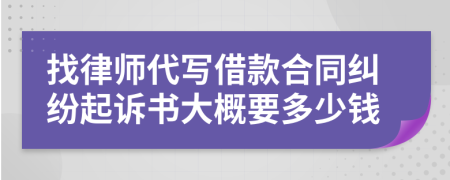 找律师代写借款合同纠纷起诉书大概要多少钱